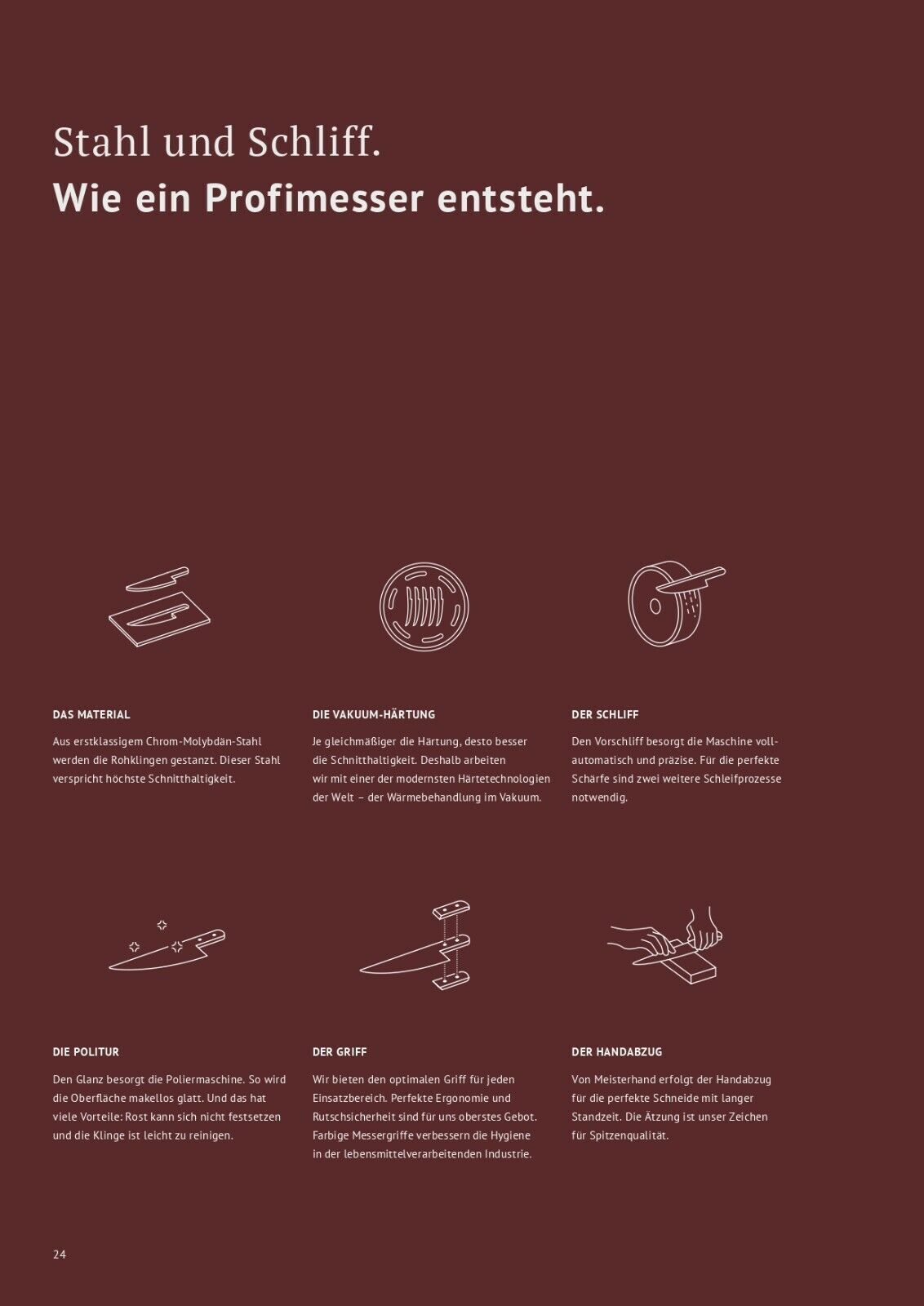 Stahl und Schliff.
Wie ein Profimesser entsteht.

DAS MATERIAL

Aus erstklassigem Chrom-Molybdän-Stahl werden die Rohklingen gestanzt. Dieser Stahl verspricht höchste Schnitthaltigkeit.

DIE VAKUUM-HÄRTUNG

Je gleichmäßiger die Härtung, desto besser die Schnitthaltigkeit. Deshalb arbeiten wir mit einer der modernsten Härtetechnologien der Welt – der Wärmebehandlung im Vakuum.

DER SCHLIFF

Den Vorschliff besorgt die Maschine vollautomatisch und präzise. Für die perfekte Schärfe sind zwei weitere Schleifprozesse notwendig.

DIE POLITUR

Den Glanz besorgt die Poliermaschine. So wird die Oberfläche makellos glatt. Und das hat viele Vorteile: Rost kann sich nicht festsetzen und die Klinge ist leicht zu reinigen.

DER GRIFF

Wir bieten den optimalen Griff für jeden Einsatzbereich. Perfekte Ergonomie und Rutschsicherheit sind für uns oberstes Gebot. Farbige Messergriffe verbessern die Hygiene in der lebensmittelverarbeitenden Industrie.

DER HANDABZUG

Von Meisterhand erfolgt der Handabzug für die perfekte Schneide mit langer Standzeit. Die Ätzung ist unser Zeichen für Spitzenqualität.

24